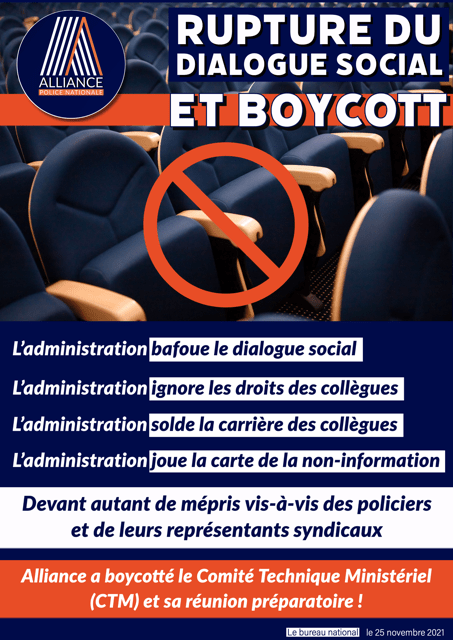 ALLIANCE
POLICE NATIONALE

RUPTURE DU DIALOGUE SOCIAL
ET BOYCOTT

L'administration bafoue le dialogue social

L'administration ignore les droits des collègues

L'administration solde la carrière des collègues

L'administration joue la carte de la non-information

Devant autant de mépris vis-à-vis des policiers et de leurs représentants syndicaux

Alliance a boycotté le Comité Technique Ministériel (CTM) et sa réunion préparatoire !

Le bureau national le 25 novembre 2021